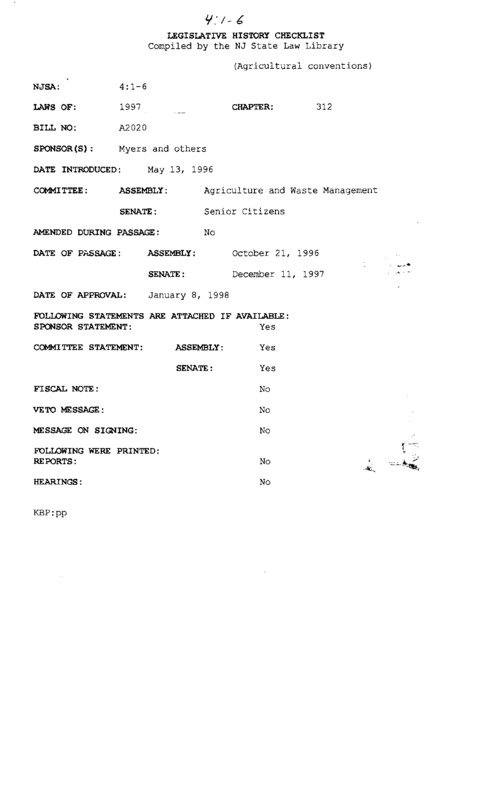 4:1-6

LEGISLATIVE HISTORY CHECKLIST
Compiled by the NJ State Law Library

(Agricultural conventions)

NJSA: 4:1-6

LAWS OF: 1997 CHAPTER: 312

BILL NO: A2020

SPONSOR(S): Myers and others

DATE INTRODUCED: May 13, 1996

COMMITTEE: ASSEMBLY: Agriculture and Waste Management

SENATE: Senior Citizens

AMENDED DURING PASSAGE: No

DATE OF PASSAGE: ASSEMBLY: October 21, 1996

SENATE: December 11, 1997

DATE OF APPROVAL: January 8, 1998

FOLLOWING STATEMENTS ARE ATTACHED IF AVAILABLE:
SPONSOR STATEMENT: Yes

COMMITTEE STATEMENT: ASSEMBLY: Yes

SENATE: Yes

FISCAL NOTE: No

VETO MESSAGE: No

MESSAGE ON SIGNING: No

FOLLOWING WERE PRINTED:
REPORTS: No

HEARINGS: No

KBP:pp